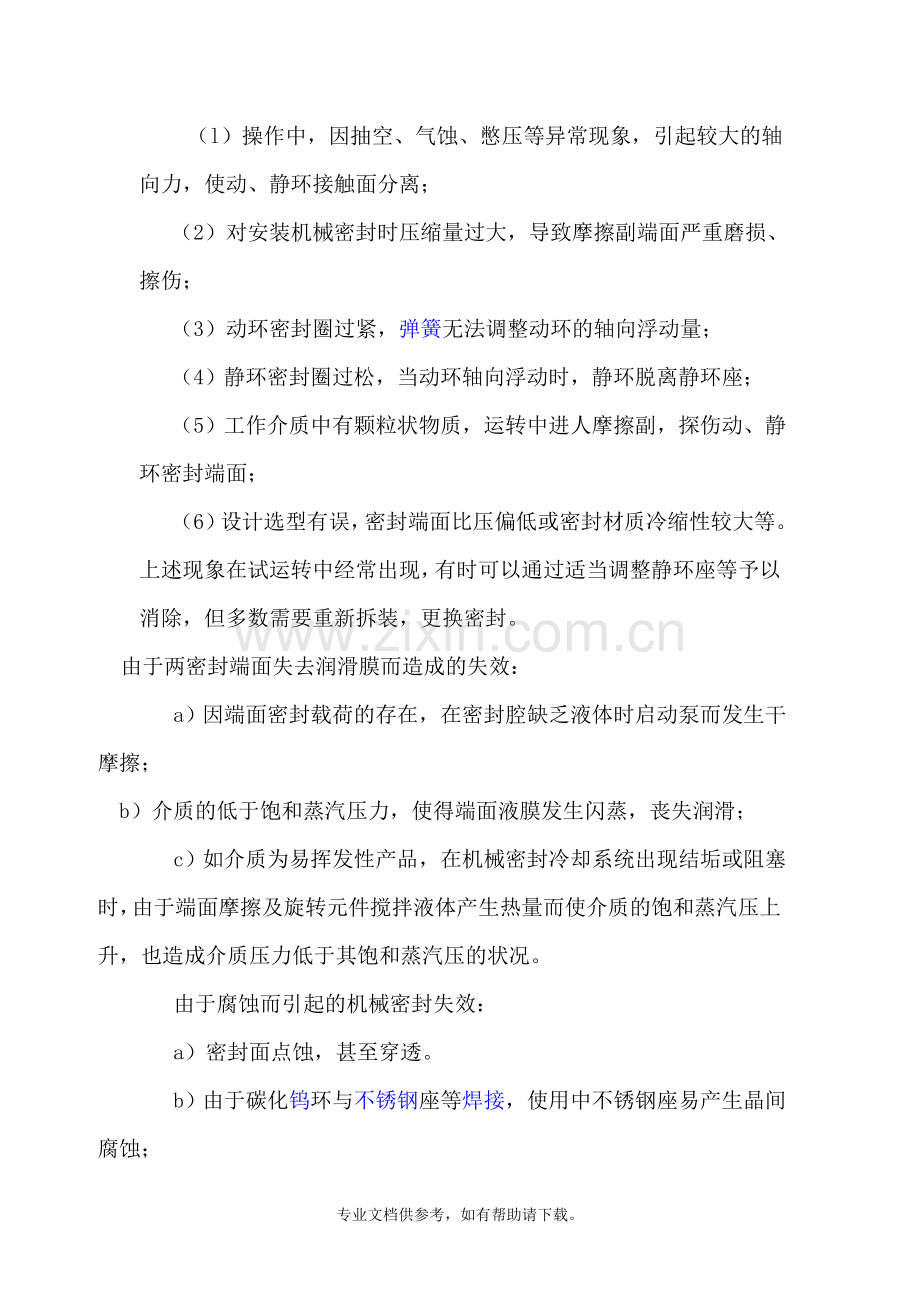 （1）操作中，因抽空、气蚀、憋压等异常现象，引起较大的轴向力，使动、静环接触面分离；

（2）对安装机械密封时压缩量过大，导致摩擦副端面严重磨损、擦伤；

（3）动环密封圈过紧，弹簧无法调整动环的轴向浮动量；

（4）静环密封圈过松，当动环轴向浮动时，静环脱离静环座；

（5）工作介质中有颗粒状物质，运转中进人摩擦副，探伤动、静环密封端面；

（6）设计选型有误，密封端面比压偏低或密封材质冷缩性较大等。上述现象在试运转中经常出现，有时可以通过适当调整静环座等予以消除，但多数需要重新拆装，更换密封。

由于两密封端面失去润滑膜而造成的失效：

a）因端面密封载荷的存在，在密封腔缺乏液体时启动泵而发生干摩擦；

b）介质的低于饱和蒸汽压力，使得端面液膜发生闪蒸，丧失润滑；

c）如介质为易挥发性产品，在机械密封冷却系统出现结垢或阻塞时，由于端面摩擦及旋转元件搅拌液体产生热量而使介质的饱和蒸汽压上升，也造成介质压力低于其饱和蒸汽压的状况。

由于腐蚀而引起的机械密封失效：

a）密封面点蚀，甚至穿透。

b）由于碳化钨环与不锈钢座等焊接，使用中不锈钢座易产生晶间腐蚀；

专业文档供参考，如有帮助请下载。

www.zixin.com.cn